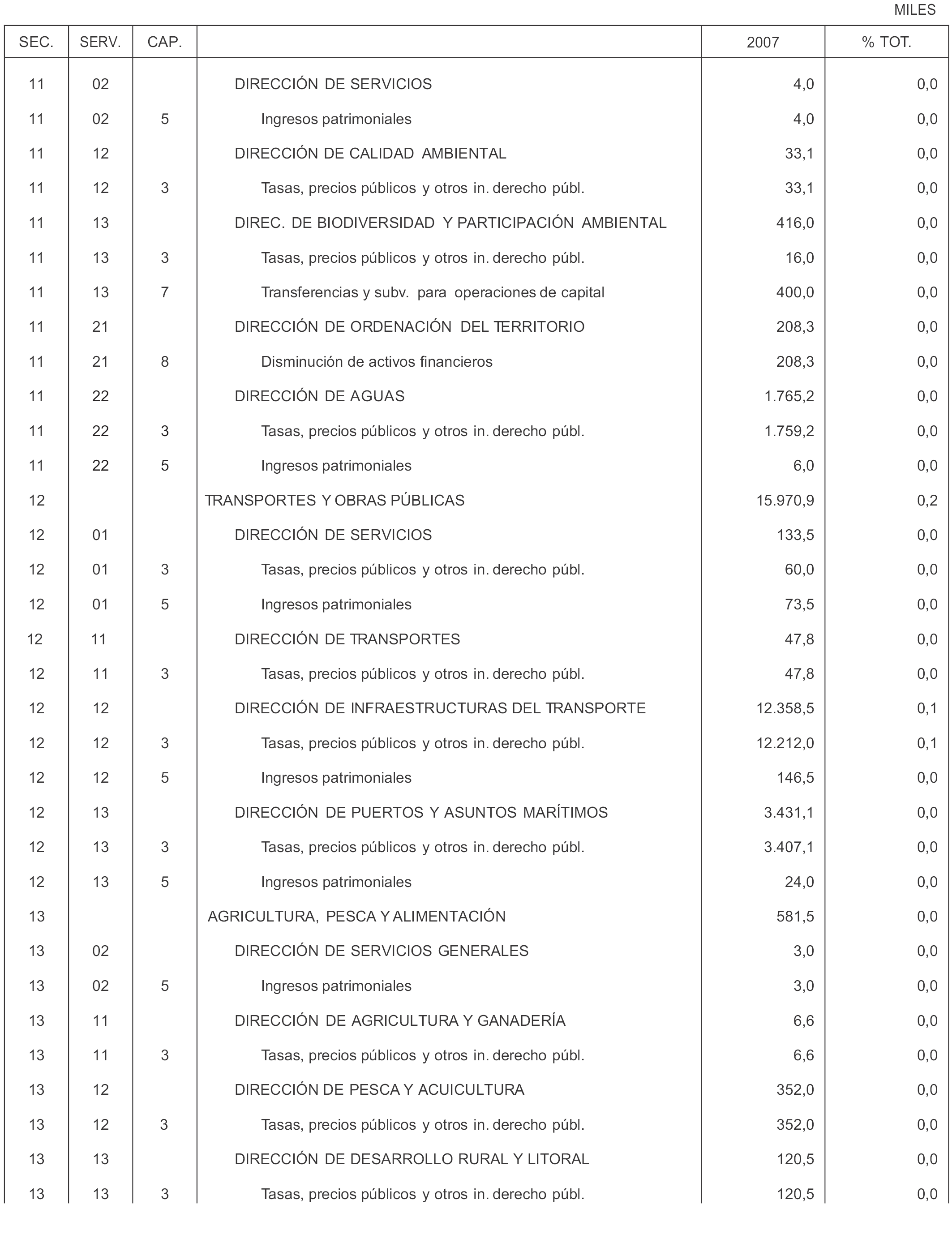 MILES

| SEC. | SERV. | CAP. | | 2007 | % TOT. |
|---|---|---|---|---|---|
| 11 | 02 | | DIRECCIÓN DE SERVICIOS | 4,0 | 0,0 |
| 11 | 02 | 5 | Ingresos patrimoniales | 4,0 | 0,0 |
| 11 | 12 | | DIRECCIÓN DE CALIDAD AMBIENTAL | 33,1 | 0,0 |
| 11 | 12 | 3 | Tasas, precios públicos y otros in. derecho públ. | 33,1 | 0,0 |
| 11 | 13 | | DIREC. DE BIODIVERSIDAD Y PARTICIPACIÓN AMBIENTAL | 416,0 | 0,0 |
| 11 | 13 | 3 | Tasas, precios públicos y otros in. derecho públ. | 16,0 | 0,0 |
| 11 | 13 | 7 | Transferencias y subv. para operaciones de capital | 400,0 | 0,0 |
| 11 | 21 | | DIRECCIÓN DE ORDENACIÓN DEL TERRITORIO | 208,3 | 0,0 |
| 11 | 21 | 8 | Disminución de activos financieros | 208,3 | 0,0 |
| 11 | 22 | | DIRECCIÓN DE AGUAS | 1.765,2 | 0,0 |
| 11 | 22 | 3 | Tasas, precios públicos y otros in. derecho públ. | 1.759,2 | 0,0 |
| 11 | 22 | 5 | Ingresos patrimoniales | 6,0 | 0,0 |
| 12 | | | TRANSPORTES Y OBRAS PÚBLICAS | 15.970,9 | 0,2 |
| 12 | 01 | | DIRECCIÓN DE SERVICIOS | 133,5 | 0,0 |
| 12 | 01 | 3 | Tasas, precios públicos y otros in. derecho públ. | 60,0 | 0,0 |
| 12 | 01 | 5 | Ingresos patrimoniales | 73,5 | 0,0 |
| 12 | 11 | | DIRECCIÓN DE TRANSPORTES | 47,8 | 0,0 |
| 12 | 11 | 3 | Tasas, precios públicos y otros in. derecho públ. | 47,8 | 0,0 |
| 12 | 12 | | DIRECCIÓN DE INFRAESTRUCTURAS DEL TRANSPORTE | 12.358,5 | 0,1 |
| 12 | 12 | 3 | Tasas, precios públicos y otros in. derecho públ. | 12.212,0 | 0,1 |
| 12 | 12 | 5 | Ingresos patrimoniales | 146,5 | 0,0 |
| 12 | 13 | | DIRECCIÓN DE PUERTOS Y ASUNTOS MARÍTIMOS | 3.431,1 | 0,0 |
| 12 | 13 | 3 | Tasas, precios públicos y otros in. derecho públ. | 3.407,1 | 0,0 |
| 12 | 13 | 5 | Ingresos patrimoniales | 24,0 | 0,0 |
| 13 | | | AGRICULTURA, PESCA Y ALIMENTACIÓN | 581,5 | 0,0 |
| 13 | 02 | | DIRECCIÓN DE SERVICIOS GENERALES | 3,0 | 0,0 |
| 13 | 02 | 5 | Ingresos patrimoniales | 3,0 | 0,0 |
| 13 | 11 | | DIRECCIÓN DE AGRICULTURA Y GANADERÍA | 6,6 | 0,0 |
| 13 | 11 | 3 | Tasas, precios públicos y otros in. derecho públ. | 6,6 | 0,0 |
| 13 | 12 | | DIRECCIÓN DE PESCA Y ACUICULTURA | 352,0 | 0,0 |
| 13 | 12 | 3 | Tasas, precios públicos y otros in. derecho públ. | 352,0 | 0,0 |
| 13 | 13 | | DIRECCIÓN DE DESARROLLO RURAL Y LITORAL | 120,5 | 0,0 |
| 13 | 13 | 3 | Tasas, precios públicos y otros in. derecho públ. | 120,5 | 0,0 |